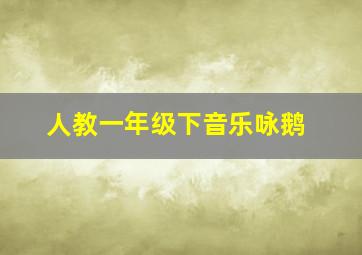 人教一年级下音乐咏鹅